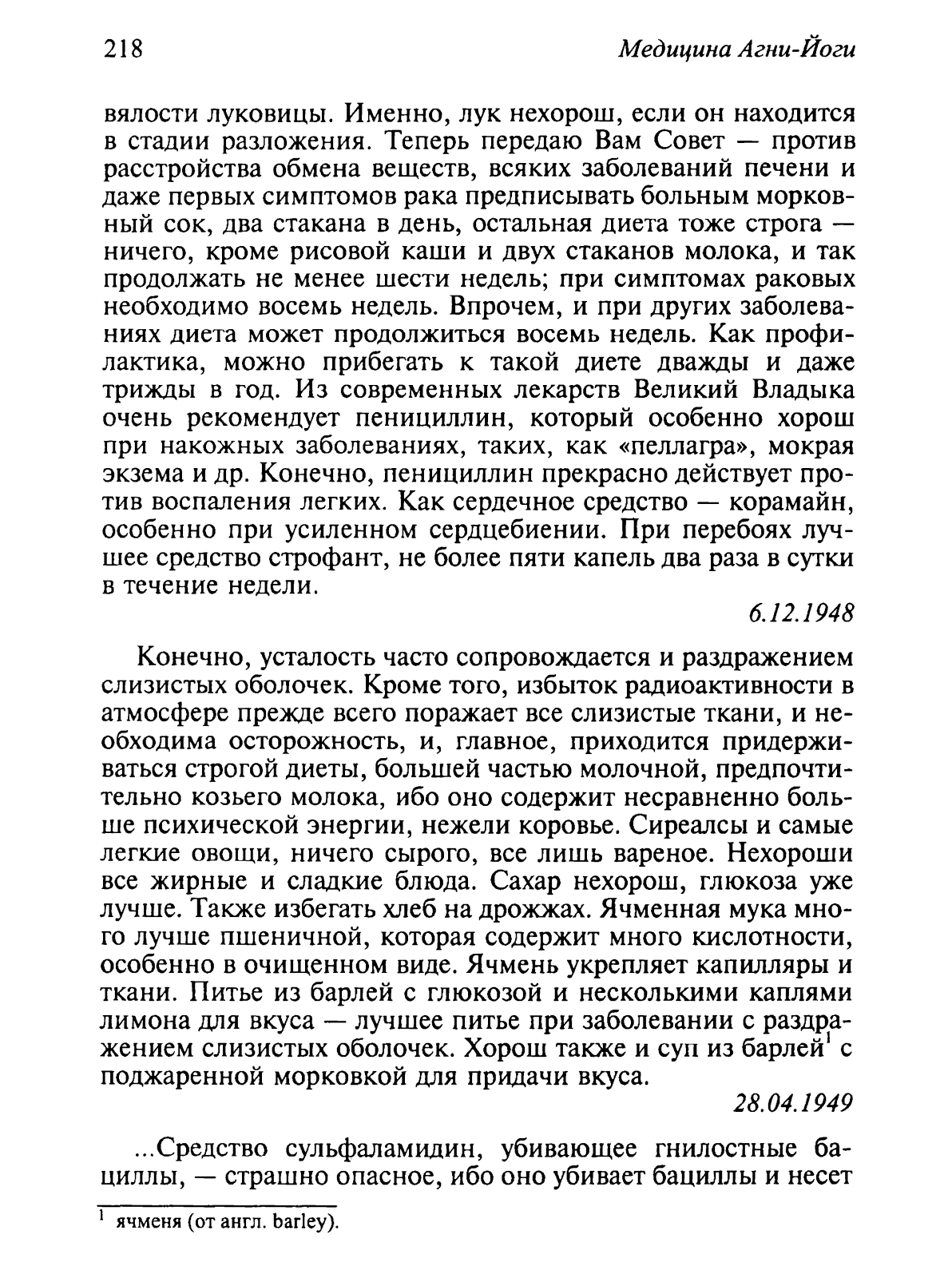 218 Медицина Агни-Йоги

вялости луковицы. Именно, лук нехорош, если он находится в стадии разложения. Теперь передаю Вам Совет — против расстройства обмена веществ, всяких заболеваний печени и даже первых симптомов рака предписывать больным морковный сок, два стакана в день, остальная диета тоже строга — ничего, кроме рисовой каши и двух стаканов молока, и так продолжать не менее шести недель; при симптомах раковых необходимо восемь недель. Впрочем, и при других заболеваниях диета может продолжиться восемь недель. Как профилактика, можно прибегать к такой диете дважды и даже трижды в год. Из современных лекарств Великий Владыка очень рекомендует пенициллин, который особенно хорош при накожных заболеваниях, таких, как «пеллагра», мокрая экзема и др. Конечно, пенициллин прекрасно действует против воспаления легких. Как сердечное средство — корамайн, особенно при усиленном сердцебиении. При перебоях лучшее средство строфант, не более пяти капель два раза в сутки в течение недели.

6.12.1948

Конечно, усталость часто сопровождается и раздражением слизистых оболочек. Кроме того, избыток радиоактивности в атмосфере прежде всего поражает все слизистые ткани, и необходима осторожность, и, главное, приходится придерживаться строгой диеты, большей частью молочной, предпочтительно козьего молока, ибо оно содержит несравненно больше психической энергии, нежели коровье. Сиреалсы и самые легкие овощи, ничего сырого, все лишь вареное. Нехороши все жирные и сладкие блюда. Сахар нехорош, глюкоза уже лучше. Также избегать хлеб на дрожжах. Ячменная мука много лучше пшеничной, которая содержит много кислотности, особенно в очищенном виде. Ячмень укрепляет капилляры и ткани. Питье из барлей с глюкозой и несколькими каплями лимона для вкуса — лучшее питье при заболевании с раздражением слизистых оболочек. Хорош также и суп из барлей$^1$ с поджаренной морковкой для придачи вкуса.

28.04.1949

...Средство сульфаламидин, убивающее гнилостные бациллы, — страшно опасное, ибо оно убивает бациллы и несет

$^1$ ячменя (от англ. barley).